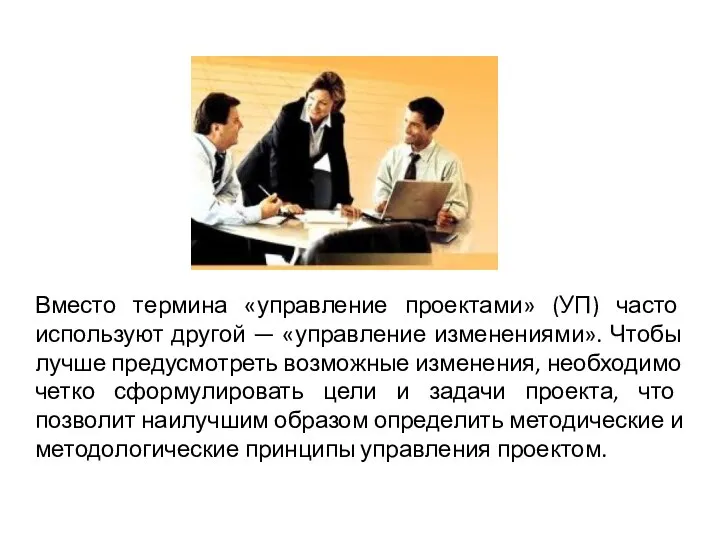 Вместо термина «управление проектами» (УП) часто используют другой — «управление изменениями». Чтобы лучше предусмотреть возможные изменения, необходимо четко сформулировать цели и задачи проекта, что позволит наилучшим образом определить методические и методологические принципы управления проектом.